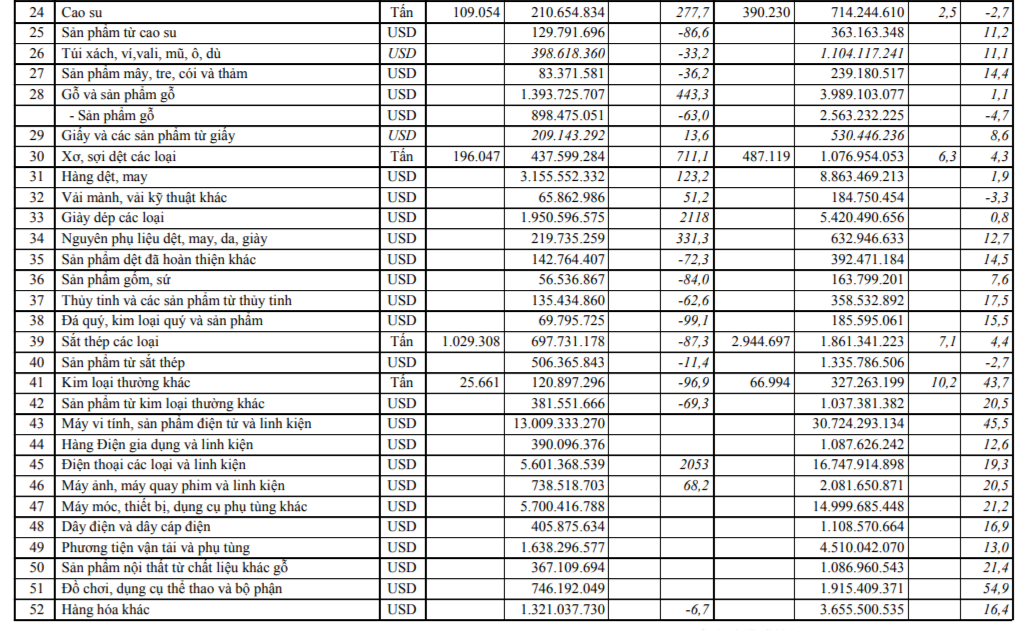 | 24 | Cao su | Tấn | 109.054 | 210.654.834 | 277,7 | 390.230 | 714.244.610 | 2,5 | -2,7 |
|---|---|---|---|---|---|---|---|---|---|
| 25 | Sản phẩm từ cao su | USD | | 129.791.696 | -86,6 | | 363.163.348 | | 11,2 |
| 26 | Túi xách, ví,vali, mũ, ô, dù | USD | | 398.618.360 | -33,2 | | 1.104.117.241 | | 11,1 |
| 27 | Sản phẩm mây, tre, cói và thảm | USD | | 83.371.581 | -36,2 | | 239.180.517 | | 14,4 |
| 28 | Gỗ và sản phẩm gỗ | USD | | 1.393.725.707 | 443,3 | | 3.989.103.077 | | 1,1 |
| | - Sản phẩm gỗ | USD | | 898.475.051 | -63,0 | | 2.563.232.225 | | -4,7 |
| 29 | Giấy và các sản phẩm từ giấy | USD | | 209.143.292 | 13,6 | | 530.446.236 | | 8,6 |
| 30 | Xơ, sợi dệt các loại | Tấn | 196.047 | 437.599.284 | 711,1 | 487.119 | 1.076.954.053 | 6,3 | 4,3 |
| 31 | Hàng dệt, may | USD | | 3.155.552.332 | 123,2 | | 8.863.469.213 | | 1,9 |
| 32 | Vải mành, vải kỹ thuật khác | USD | | 65.862.986 | 51,2 | | 184.750.454 | | -3,3 |
| 33 | Giày dép các loại | USD | | 1.950.596.575 | 2118 | | 5.420.490.656 | | 0,8 |
| 34 | Nguyên phụ liệu dệt, may, da, giày | USD | | 219.735.259 | 331,3 | | 632.946.633 | | 12,7 |
| 35 | Sản phẩm dệt đã hoàn thiện khác | USD | | 142.764.407 | -72,3 | | 392.471.184 | | 14,5 |
| 36 | Sản phẩm gốm, sứ | USD | | 56.536.867 | -84,0 | | 163.799.201 | | 7,6 |
| 37 | Thủy tinh và các sản phẩm từ thủy tinh | USD | | 135.434.860 | -62,6 | | 358.532.892 | | 17,5 |
| 38 | Đá quý, kim loại quý và sản phẩm | USD | | 69.795.725 | -99,1 | | 185.595.061 | | 15,5 |
| 39 | Sắt thép các loại | Tấn | 1.029.308 | 697.731.178 | -87,3 | 2.944.697 | 1.861.341.223 | 7,1 | 4,4 |
| 40 | Sản phẩm từ sắt thép | USD | | 506.365.843 | -11,4 | | 1.335.786.506 | | -2,7 |
| 41 | Kim loại thường khác | Tấn | 25.661 | 120.897.296 | -96,9 | 66.994 | 327.263.199 | 10,2 | 43,7 |
| 42 | Sản phẩm từ kim loại thường khác | USD | | 381.551.666 | -69,3 | | 1.037.381.382 | | 20,5 |
| 43 | Máy vi tính, sản phẩm điện tử và linh kiện | USD | | 13.009.333.270 | | | 30.724.293.134 | | 45,5 |
| 44 | Hàng Điện gia dụng và linh kiện | USD | | 390.096.376 | | | 1.087.626.242 | | 12,6 |
| 45 | Điện thoại các loại và linh kiện | USD | | 5.601.368.539 | 2053 | | 16.747.914.898 | | 19,3 |
| 46 | Máy ảnh, máy quay phim và linh kiện | USD | | 738.518.703 | 68,2 | | 2.081.650.871 | | 20,5 |
| 47 | Máy móc, thiết bị, dụng cụ phụ tùng khác | USD | | 5.700.416.788 | | | 14.999.685.448 | | 21,2 |
| 48 | Dây điện và dây cáp điện | USD | | 405.875.634 | | | 1.108.570.664 | | 16,9 |
| 49 | Phương tiện vận tải và phụ tùng | USD | | 1.638.296.577 | | | 4.510.042.070 | | 13,0 |
| 50 | Sản phẩm nội thất từ chất liệu khác gỗ | USD | | 367.109.694 | | | 1.086.960.543 | | 21,4 |
| 51 | Đồ chơi, dụng cụ thể thao và bộ phận | USD | | 746.192.049 | | | 1.915.409.371 | | 54,9 |
| 52 | Hàng hóa khác | USD | | 1.321.037.730 | -6,7 | | 3.655.500.535 | | 16,4 |